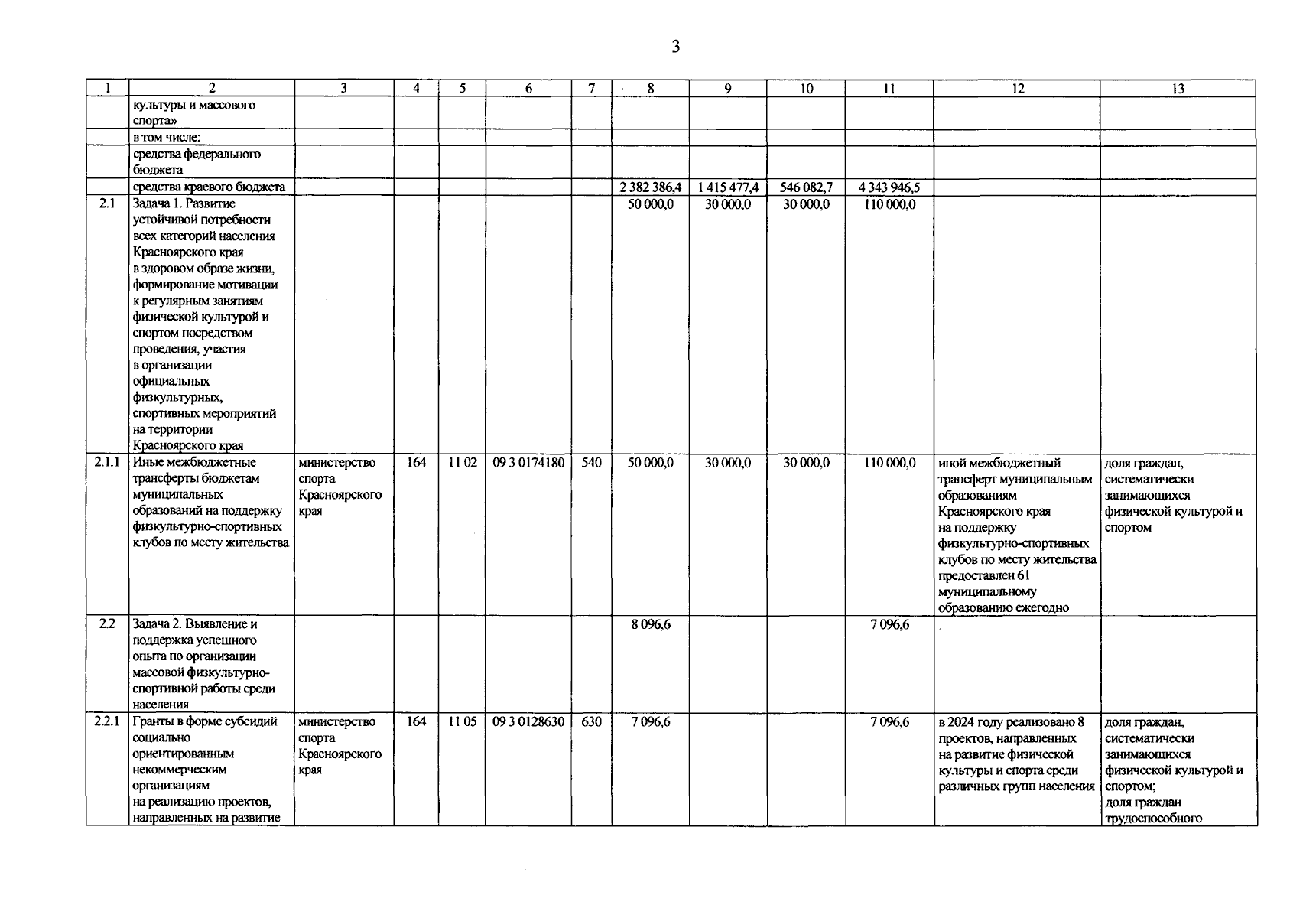 3

| 1 | 2 | 3 | 4 | 5 | 6 | 7 | 8 | 9 | 10 | 11 | 12 | 13 |
|---|---|---|---|---|---|---|---|---|---|---|---|---|
| | культуры и массового спорта» | | | | | | | | | | | |
| | в том числе: | | | | | | | | | | | |
| | средства федерального бюджета | | | | | | | | | | | |
| | средства краевого бюджета | | | | | | 2 382 386,4 | 1 415 477,4 | 546 082,7 | 4 343 946,5 | | |
| 2.1 | Задача 1. Развитие устойчивой потребности всех категорий населения Красноярского края в здоровом образе жизни, формирование мотивации к регулярным занятиям физической культурой и спортом посредством проведения, участия в организации официальных физкультурных, спортивных мероприятий на территории Красноярского края | | | | | | 50 000,0 | 30 000,0 | 30 000,0 | 110 000,0 | | |
| 2.1.1 | Иные межбюджетные трансферты бюджетам муниципальных образований на поддержку физкультурно-спортивных клубов по месту жительства | министерство спорта Красноярского края | 164 | 11 02 | 09 3 0174180 | 540 | 50 000,0 | 30 000,0 | 30 000,0 | 110 000,0 | иной межбюджетный трансферт муниципальным образованиям Красноярского края на поддержку физкультурно-спортивных клубов по месту жительства предоставлен 61 муниципальному образованию ежегодно | доля граждан, систематически занимающихся физической культурой и спортом |
| 2.2 | Задача 2. Выявление и поддержка успешного опыта по организации массовой физкультурно-спортивной работы среди населения | | | | | | 8 096,6 | | | 7 096,6 | | |
| 2.2.1 | Гранты в форме субсидий социально ориентированным некоммерческим организациям на реализацию проектов, направленных на развитие | министерство спорта Красноярского края | 164 | 11 05 | 09 3 0128630 | 630 | 7 096,6 | | | 7 096,6 | в 2024 году реализовано 8 проектов, направленных на развитие физической культуры и спорта среди различных групп населения | доля граждан, систематически занимающихся физической культурой и спортом; доля граждан трудоспособного |